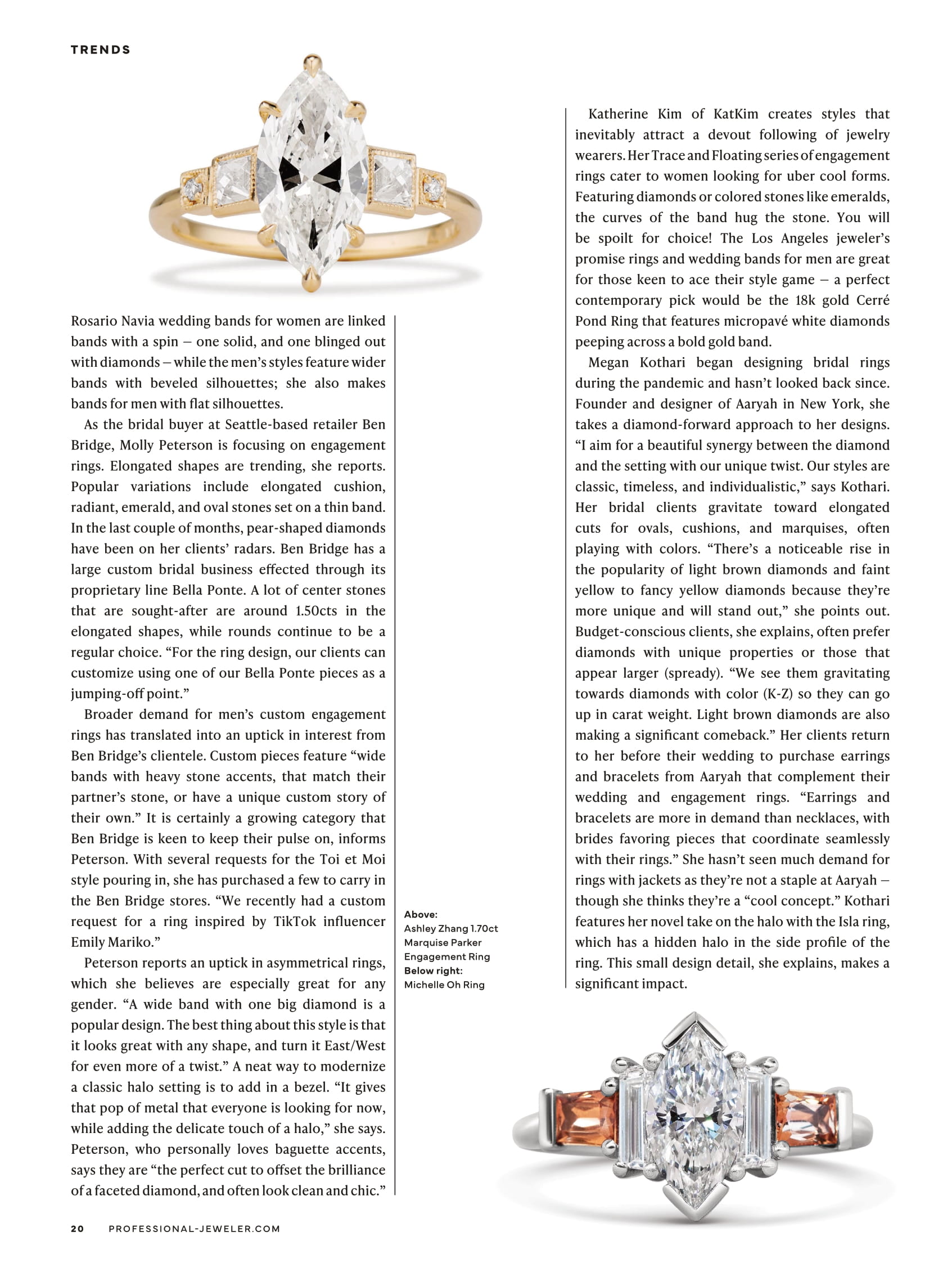 TRENDS

Rosario Navia wedding bands for women are linked bands with a spin — one solid, and one blinged out with diamonds — while the men's styles feature wider bands with beveled silhouettes; she also makes bands for men with flat silhouettes.

As the bridal buyer at Seattle-based retailer Ben Bridge, Molly Peterson is focusing on engagement rings. Elongated shapes are trending, she reports. Popular variations include elongated cushion, radiant, emerald, and oval stones set on a thin band. In the last couple of months, pear-shaped diamonds have been on her clients' radars. Ben Bridge has a large custom bridal business effected through its proprietary line Bella Ponte. A lot of center stones that are sought-after are around 1.50cts in the elongated shapes, while rounds continue to be a regular choice. "For the ring design, our clients can customize using one of our Bella Ponte pieces as a jumping-off point."

Broader demand for men's custom engagement rings has translated into an uptick in interest from Ben Bridge's clientele. Custom pieces feature "wide bands with heavy stone accents, that match their partner's stone, or have a unique custom story of their own." It is certainly a growing category that Ben Bridge is keen to keep their pulse on, informs Peterson. With several requests for the Toi et Moi style pouring in, she has purchased a few to carry in the Ben Bridge stores. "We recently had a custom request for a ring inspired by TikTok influencer Emily Mariko."

Peterson reports an uptick in asymmetrical rings, which she believes are especially great for any gender. "A wide band with one big diamond is a popular design. The best thing about this style is that it looks great with any shape, and turn it East/West for even more of a twist." A neat way to modernize a classic halo setting is to add in a bezel. "It gives that pop of metal that everyone is looking for now, while adding the delicate touch of a halo," she says. Peterson, who personally loves baguette accents, says they are "the perfect cut to offset the brilliance of a faceted diamond, and often look clean and chic."

Above:
Ashley Zhang 1.70ct Marquise Parker Engagement Ring
Below right:
Michelle Oh Ring

Katherine Kim of KatKim creates styles that inevitably attract a devout following of jewelry wearers. Her Trace and Floating series of engagement rings cater to women looking for uber cool forms. Featuring diamonds or colored stones like emeralds, the curves of the band hug the stone. You will be spoilt for choice! The Los Angeles jeweler's promise rings and wedding bands for men are great for those keen to ace their style game — a perfect contemporary pick would be the 18k gold Cerré Pond Ring that features micropavé white diamonds peeping across a bold gold band.

Megan Kothari began designing bridal rings during the pandemic and hasn't looked back since. Founder and designer of Aaryah in New York, she takes a diamond-forward approach to her designs. "I aim for a beautiful synergy between the diamond and the setting with our unique twist. Our styles are classic, timeless, and individualistic," says Kothari. Her bridal clients gravitate toward elongated cuts for ovals, cushions, and marquises, often playing with colors. "There's a noticeable rise in the popularity of light brown diamonds and faint yellow to fancy yellow diamonds because they're more unique and will stand out," she points out. Budget-conscious clients, she explains, often prefer diamonds with unique properties or those that appear larger (spready). "We see them gravitating towards diamonds with color (K-Z) so they can go up in carat weight. Light brown diamonds are also making a significant comeback." Her clients return to her before their wedding to purchase earrings and bracelets from Aaryah that complement their wedding and engagement rings. "Earrings and bracelets are more in demand than necklaces, with brides favoring pieces that coordinate seamlessly with their rings." She hasn't seen much demand for rings with jackets as they're not a staple at Aaryah — though she thinks they're a "cool concept." Kothari features her novel take on the halo with the Isla ring, which has a hidden halo in the side profile of the ring. This small design detail, she explains, makes a significant impact.

20 PROFESSIONAL-JEWELER.COM